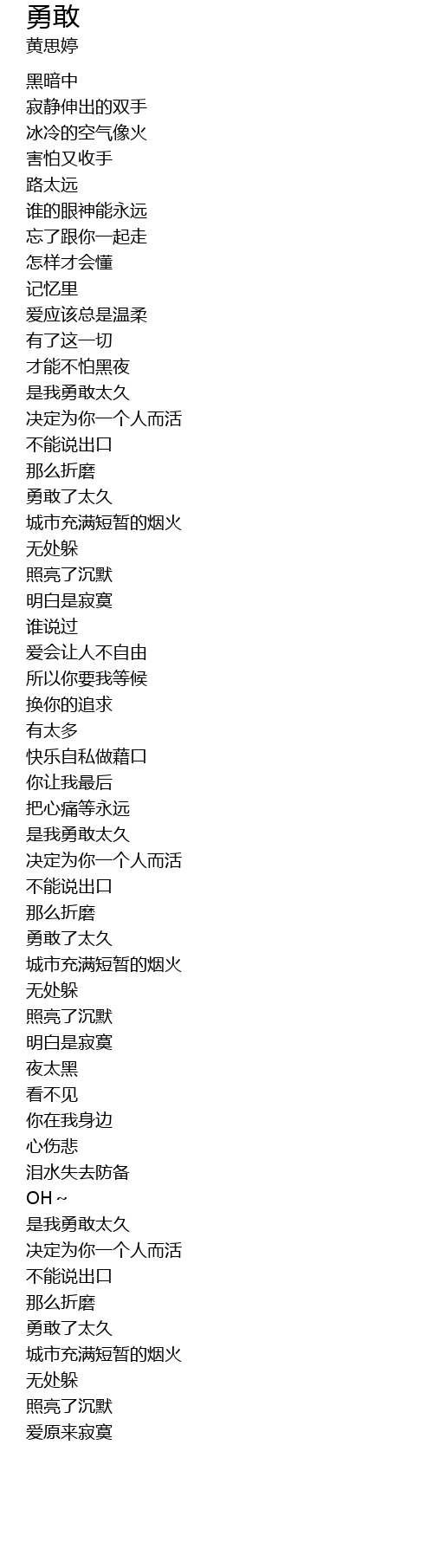 勇敢
黄思婷

黑暗中
寂静伸出的双手
冰冷的空气像火
害怕又收手
路太远
谁的眼神能永远
忘了跟你一起走
怎样才会懂
记忆里
爱应该总是温柔
有了这一切
才能不怕黑夜
是我勇敢太久
决定为你一个人而活
不能说出口
那么折磨
勇敢了太久
城市充满短暂的烟火
无处躲
照亮了沉默
明白是寂寞
谁说过
爱会让人不自由
所以你要我等候
换你的追求
有太多
快乐自私做藉口
你让我最后
把心痛等永远
是我勇敢太久
决定为你一个人而活
不能说出口
那么折磨
勇敢了太久
城市充满短暂的烟火
无处躲
照亮了沉默
明白是寂寞
夜太黑
看不见
你在我身边
心伤悲
泪水失去防备
OH ~
是我勇敢太久
决定为你一个人而活
不能说出口
那么折磨
勇敢了太久
城市充满短暂的烟火
无处躲
照亮了沉默
爱原来寂寞